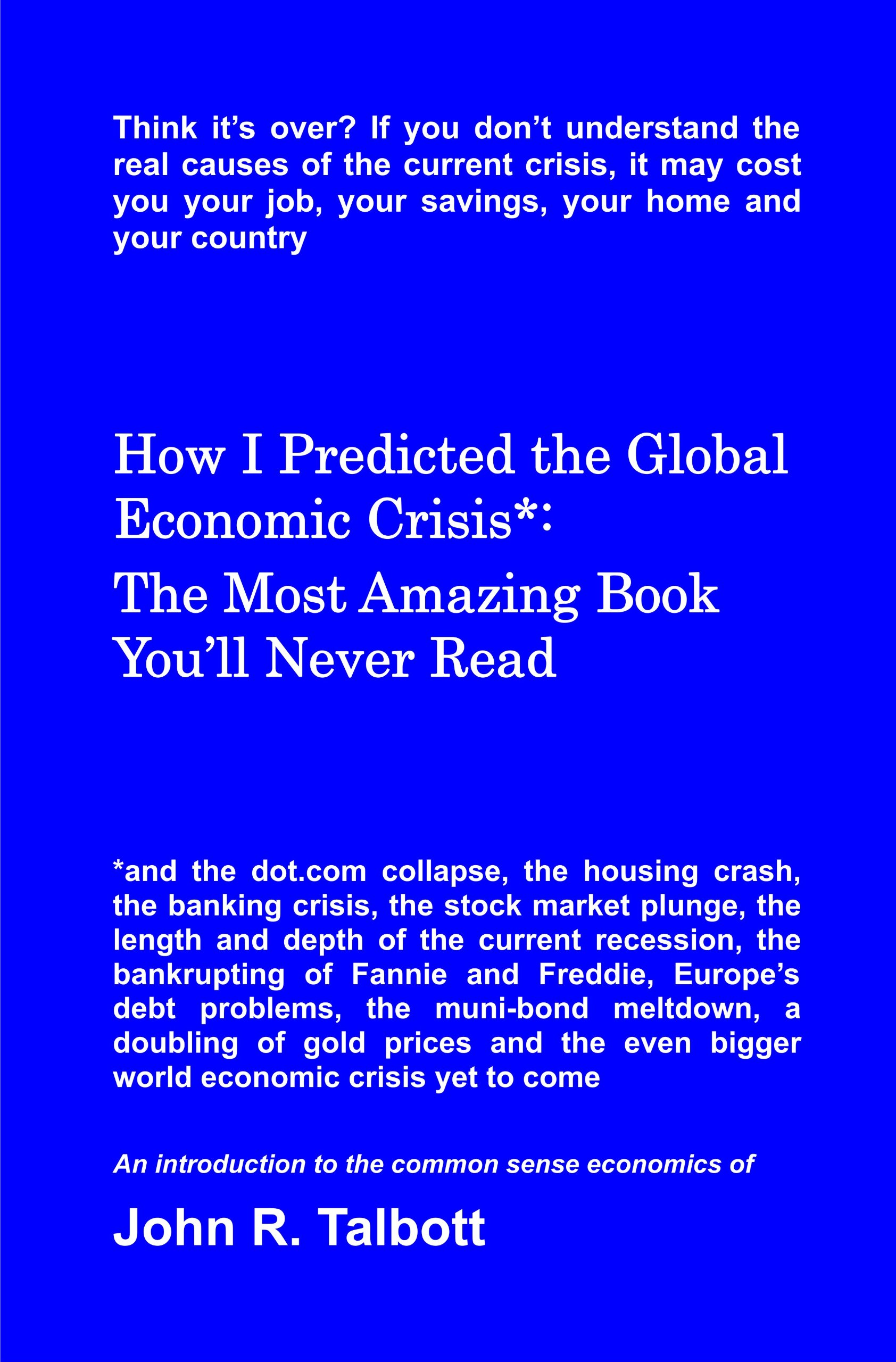 Think it's over? If you don't understand the real causes of the current crisis, it may cost you your job, your savings, your home and your country

How I Predicted the Global Economic Crisis*:

The Most Amazing Book You'll Never Read

*and the dot.com collapse, the housing crash, the banking crisis, the stock market plunge, the length and depth of the current recession, the bankrupting of Fannie and Freddie, Europe's debt problems, the muni-bond meltdown, a doubling of gold prices and the even bigger world economic crisis yet to come

An introduction to the common sense economics of

John R. Talbott